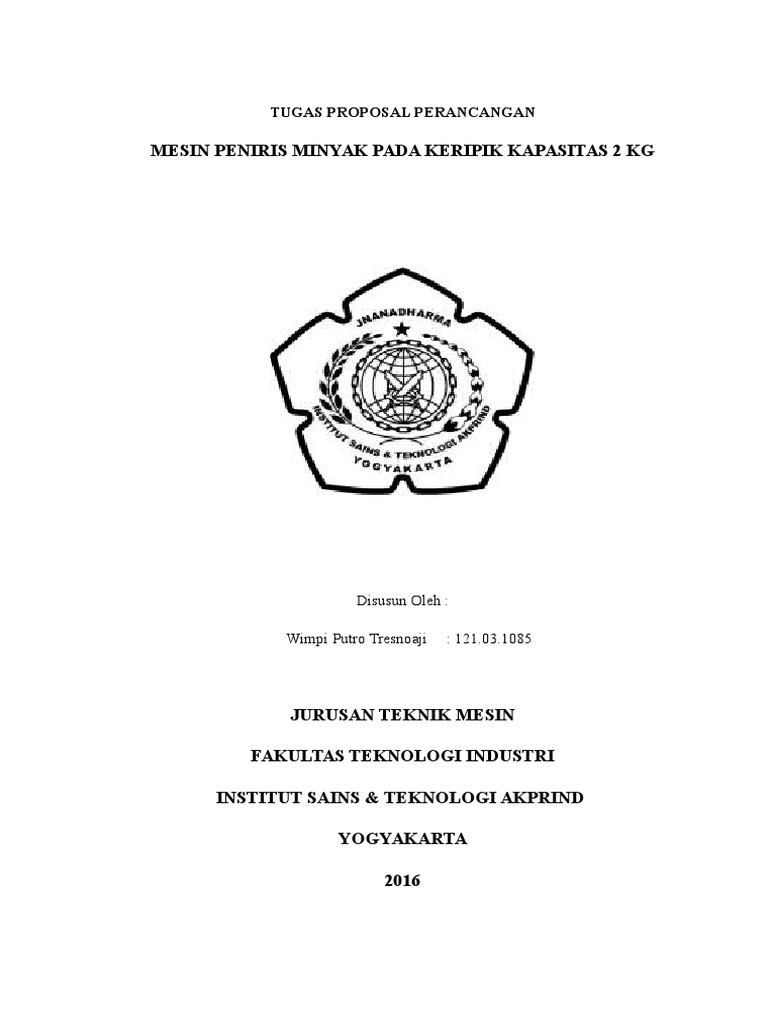 TUGAS PROPOSAL PERANCANGAN

MESIN PENIRIS MINYAK PADA KERIPIK KAPASITAS 2 KG

JNANADHARMA

INSTITUT SAINS & TEKNOLOGI AKPRIND

YOGYAKARTA

Disusun Oleh :

Wimpi Putro Tresnoaji : 121.03.1085

JURUSAN TEKNIK MESIN

FAKULTAS TEKNOLOGI INDUSTRI

INSTITUT SAINS & TEKNOLOGI AKPRIND

YOGYAKARTA

2016